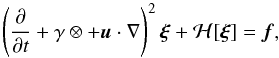 $\left(\frac{\partial}{\partial t} + \gamma \otimes + \boldsymbol{u} \cdot \nabla\right)^2 \boldsymbol{\xi} + \mathcal{H}[\boldsymbol{\xi}] = \boldsymbol{f},$